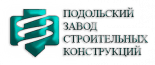 ПОДОЛЬСКИЙ
ЗАВОД
СТРОИТЕЛЬНЫХ
КОНСТРУКЦИЙ